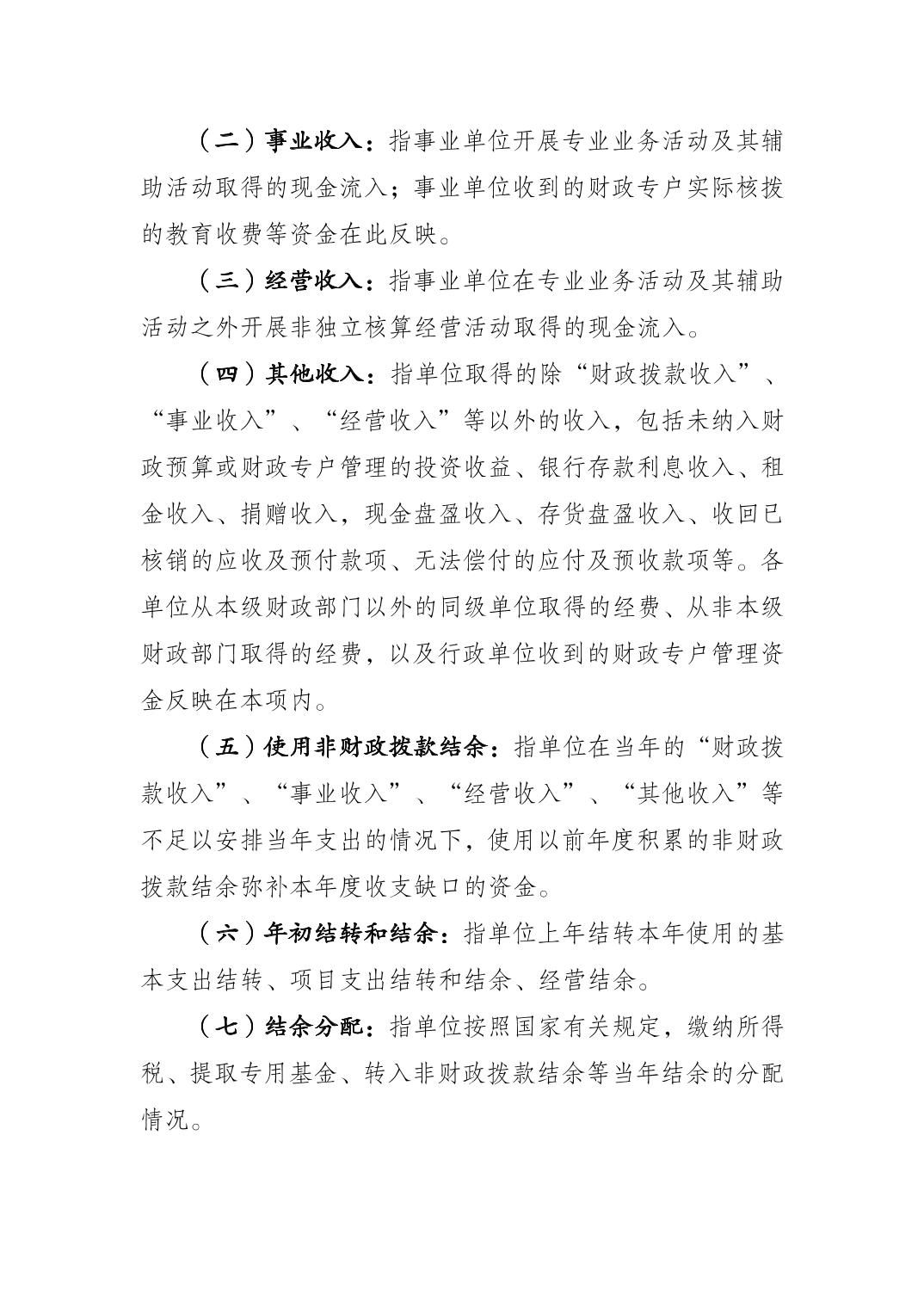 （二）事业收入：指事业单位开展专业业务活动及其辅助活动取得的现金流入；事业单位收到的财政专户实际核拨的教育收费等资金在此反映。

（三）经营收入：指事业单位在专业业务活动及其辅助活动之外开展非独立核算经营活动取得的现金流入。

（四）其他收入：指单位取得的除“财政拨款收入”、“事业收入”、“经营收入”等以外的收入，包括未纳入财政预算或财政专户管理的投资收益、银行存款利息收入、租金收入、捐赠收入，现金盘盈收入、存货盘盈收入、收回已核销的应收及预付款项、无法偿付的应付及预收款项等。各单位从本级财政部门以外的同级单位取得的经费、从非本级财政部门取得的经费，以及行政单位收到的财政专户管理资金反映在本项内。

（五）使用非财政拨款结余：指单位在当年的“财政拨款收入”、“事业收入”、“经营收入”、“其他收入”等不足以安排当年支出的情况下，使用以前年度积累的非财政拨款结余弥补本年度收支缺口的资金。

（六）年初结转和结余：指单位上年结转本年使用的基本支出结转、项目支出结转和结余、经营结余。

（七）结余分配：指单位按照国家有关规定，缴纳所得税、提取专用基金、转入非财政拨款结余等当年结余的分配情况。